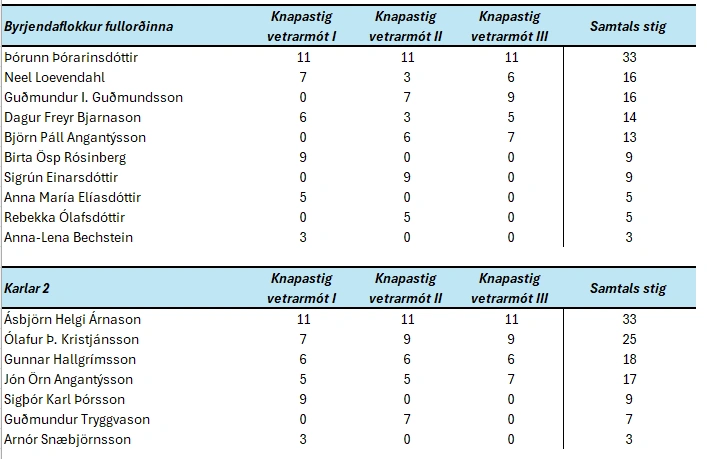 | Byrjendaflokkur fullorðinna | Knapastig vetrarmót I | Knapastig vetrarmót II | Knapastig vetrarmót III | Samtals stig |
|---|---|---|---|---|
| Þórunn Þórarinsdóttir | 11 | 11 | 11 | 33 |
| Neel Loevendahl | 7 | 3 | 6 | 16 |
| Guðmundur I. Guðmundsson | 0 | 7 | 9 | 16 |
| Dagur Freyr Bjarnason | 6 | 3 | 5 | 14 |
| Björn Páll Angantýsson | 0 | 6 | 7 | 13 |
| Birta Ösp Rósinberg | 9 | 0 | 0 | 9 |
| Sigrún Einarsdóttir | 0 | 9 | 0 | 9 |
| Anna María Elíasdóttir | 5 | 0 | 0 | 5 |
| Rebekka Ólafsdóttir | 0 | 5 | 0 | 5 |
| Anna-Lena Bechstein | 3 | 0 | 0 | 3 |

| Karlar 2 | Knapastig vetrarmót I | Knapastig vetrarmót II | Knapastig vetrarmót III | Samtals stig |
|---|---|---|---|---|
| Ásbjörn Helgi Árnason | 11 | 11 | 11 | 33 |
| Ólafur Þ. Kristjánsson | 7 | 9 | 9 | 25 |
| Gunnar Hallgrímsson | 6 | 6 | 6 | 18 |
| Jón Örn Angantýsson | 5 | 5 | 7 | 17 |
| Sigþór Karl Þórsson | 9 | 0 | 0 | 9 |
| Guðmundur Tryggvason | 0 | 7 | 0 | 7 |
| Arnór Snæbjörnsson | 3 | 0 | 0 | 3 |